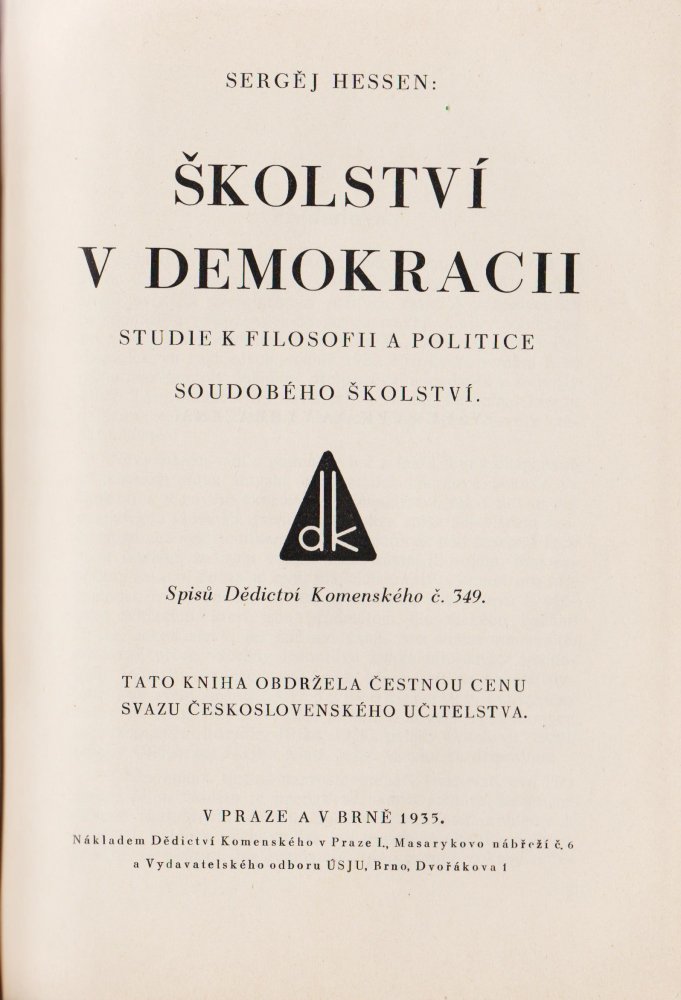 SERGĚJ HESSEN:

ŠKOLSTVÍ V DEMOKRACII

STUDIE K FILOSOFII A POLITICE SOUDOBÉHO ŠKOLSTVÍ.

dk

Spisů Dědictví Komenského č. 349.

TATO KNIHA OBDRŽELA ČESTNOU CENU SVAZU ČESKOSLOVENSKÉHO UČITELSTVA.

V PRAZE A V BRNĚ 1935.
Nákladem Dědictví Komenského v Praze I., Masarykovo nábřeží č. 6
a Vydavatelského odboru ÚSJU, Brno, Dvořákova 1